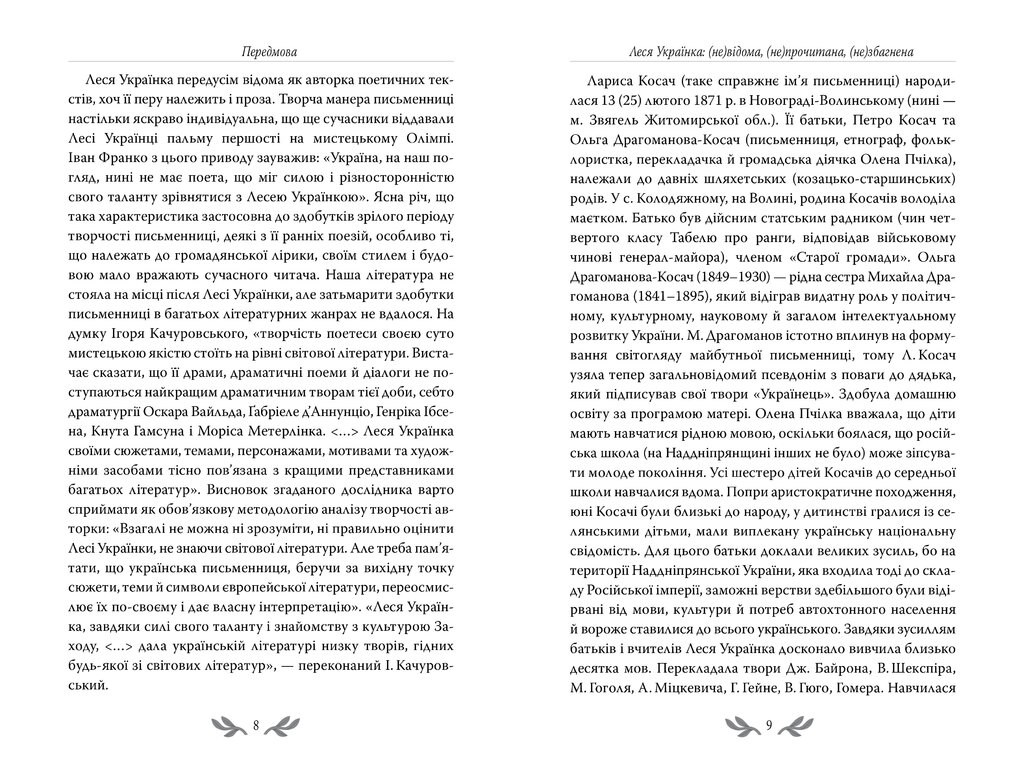 Передмова

Леся Українка передусім відома як авторка поетичних текстів, хоч її перу належить і проза. Творча манера письменниці настільки яскраво індивідуальна, що ще сучасники віддавали Лесі Українці пальму першості на мистецькому Олімпі. Іван Франко з цього приводу зауважив: «Україна, на наш погляд, нині не має поета, що міг силою і різносторонністю свого таланту зрівнятися з Лесею Українкою». Ясна річ, що така характеристика застосовна до здобутків зрілого періоду творчості письменниці, деякі з її ранніх поезій, особливо ті, що належать до громадянської лірики, своїм стилем і будовою мало вражають сучасного читача. Наша література не стояла на місці після Лесі Українки, але затьмарити здобутки письменниці в багатьох літературних жанрах не вдалося. На думку Ігоря Качуровського, «творчість поетеси своєю суто мистецькою якістю стоїть на рівні світової літератури. Вистачає сказати, що її драми, драматичні поеми й діалоги не поступаються найкращим драматичним творам тієї доби, себто драматургії Оскара Вайльда, Габріеле д'Аннунціо, Генріка Ібсена, Кнута Гамсуна і Моріса Метерлінка. <...> Леся Українка своїми сюжетами, темами, персонажами, мотивами та художніми засобами тісно пов'язана з кращими представниками багатьох літератур». Висновок згаданого дослідника варто сприймати як обов'язкову методологію аналізу творчості авторки: «Взагалі не можна ні зрозуміти, ні правильно оцінити Лесі Українки, не знаючи світової літератури. Але треба пам'ятати, що українська письменниця, беручи за вихідну точку сюжети, теми й символи європейської літератури, переосмислює їх по-своєму і дає власну інтерпретацію». «Леся Українка, завдяки силі свого таланту і знайомству з культурою Заходу, <...> дала українській літературі низку творів, гідних будь-якої зі світових літератур», — переконаний І. Качуровський.

8

Леся Українка: (не)відома, (не)прочитана, (не)збагнена

Лариса Косач (таке справжнє ім'я письменниці) народилася 13 (25) лютого 1871 р. в Новограді-Волинському (нині — м. Звягель Житомирської обл.). Її батьки, Петро Косач та Ольга Драгоманова-Косач (письменниця, етнограф, фольклористка, перекладачка й громадська діячка Олена Пчілка), належали до давніх шляхетських (козацько-старшинських) родів. У с. Колодяжному, на Волині, родина Косачів володіла маєтком. Батько був дійсним статським радником (чин четвертого класу Табелю про ранги, відповідав військовому чинові генерал-майора), членом «Старої громади». Ольга Драгоманова-Косач (1849–1930) — рідна сестра Михайла Драгоманова (1841–1895), який відіграв видатну роль у політичному, культурному, науковому й загалом інтелектуальному розвитку України. М. Драгоманов істотно вплинув на формування світогляду майбутньої письменниці, тому Л. Косач узяла тепер загальновідомий псевдонім з поваги до дядька, який підписував свої твори «Українець». Здобула домашню освіту за програмою матері. Олена Пчілка вважала, що діти мають навчатися рідною мовою, оскільки боялася, що російська школа (на Наддніпрянщині інших не було) може зіпсувати молоде покоління. Усі шестеро дітей Косачів до середньої школи навчалися вдома. Попри аристократичне походження, юні Косачі були близькі до народу, у дитинстві гралися із селянськими дітьми, мали виплекану українську національну свідомість. Для цього батьки доклали великих зусиль, бо на території Наддніпрянської України, яка входила тоді до складу Російської імперії, заможні верстви здебільшого були відірвані від мови, культури й потреб автохтонного населення й вороже ставилися до всього українського. Завдяки зусиллям батьків і вчителів Леся Українка досконало вивчила близько десятка мов. Перекладала твори Дж. Байрона, В. Шекспіра, М. Гоголя, А. Міцкевича, Г. Гейне, В. Гюго, Гомера. Навчалася

9